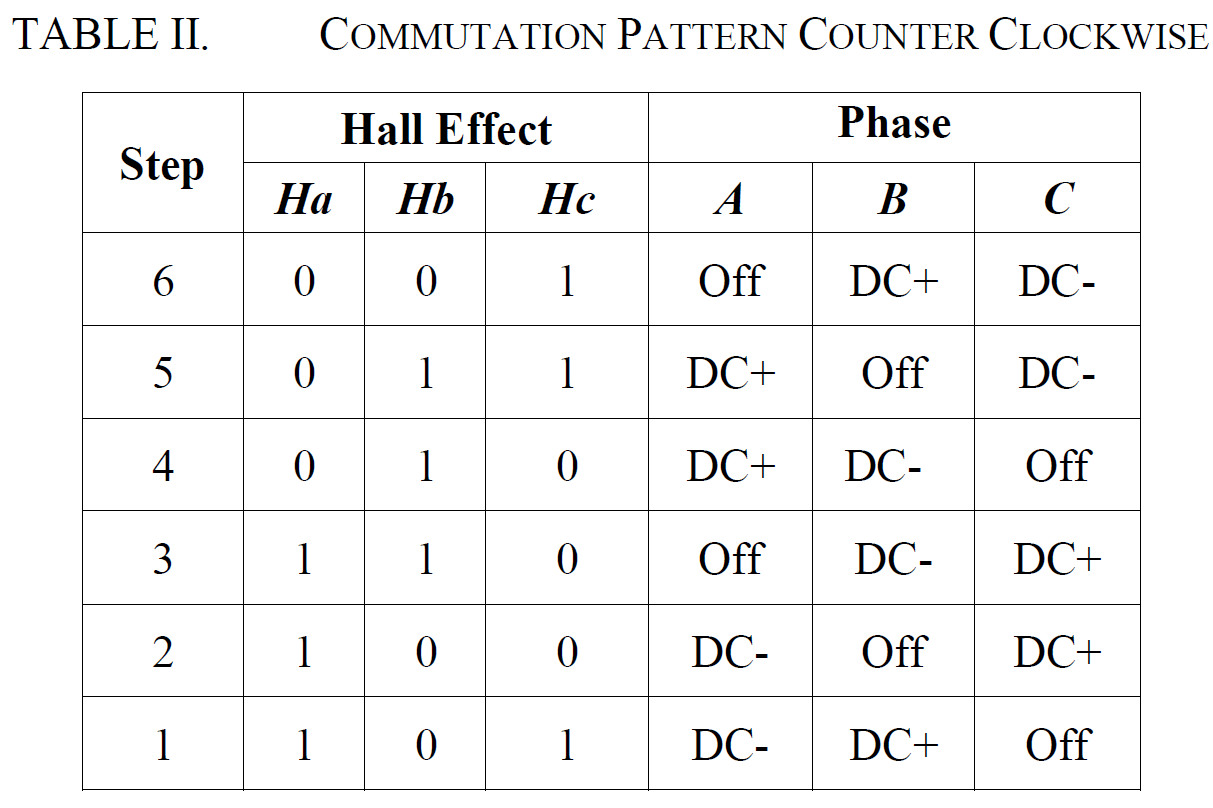 TABLE II. COMMUTATION PATTERN COUNTER CLOCKWISE

| Step | Hall Effect | | | Phase | | |
|---|---|---|---|---|---|---|
| | Ha | Hb | Hc | A | B | C |
| 6 | 0 | 0 | 1 | Off | DC+ | DC- |
| 5 | 0 | 1 | 1 | DC+ | Off | DC- |
| 4 | 0 | 1 | 0 | DC+ | DC- | Off |
| 3 | 1 | 1 | 0 | Off | DC- | DC+ |
| 2 | 1 | 0 | 0 | DC- | Off | DC+ |
| 1 | 1 | 0 | 1 | DC- | DC+ | Off |